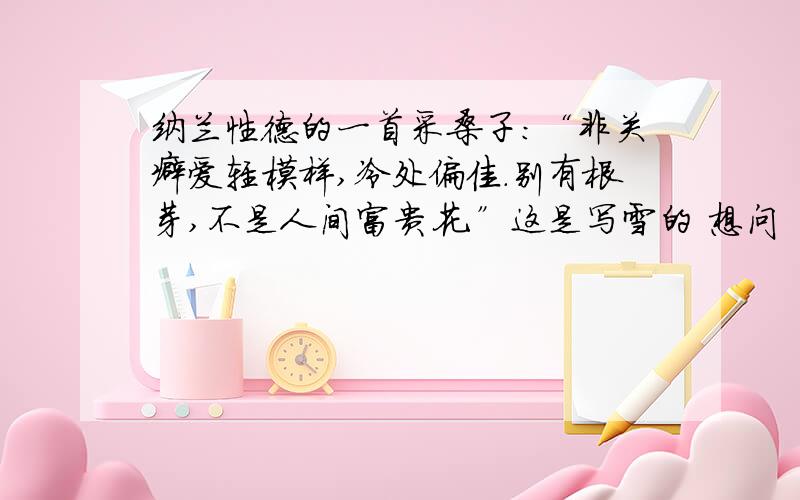 纳兰性德的一首采桑子:“非关癖爱轻模样,冷处偏佳.别有根芽,不是人间富贵花”这是写雪的 想问